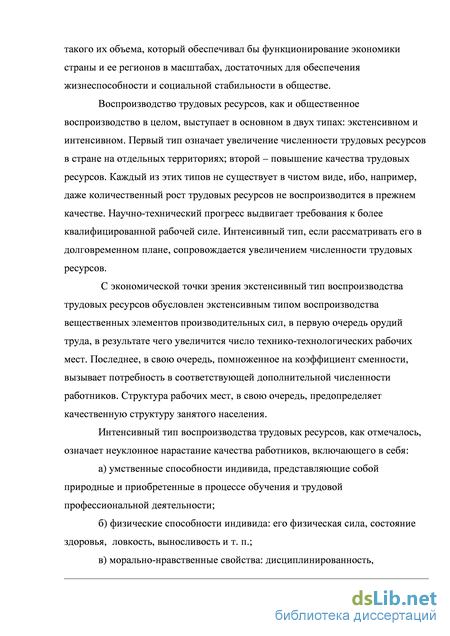 такого их объема, который обеспечивал бы функционирование экономики страны и ее регионов в масштабах, достаточных для обеспечения жизнеспособности и социальной стабильности в обществе.

Воспроизводство трудовых ресурсов, как и общественное воспроизводство в целом, выступает в основном в двух типах: экстенсивном и интенсивном. Первый тип означает увеличение численности трудовых ресурсов в стране на отдельных территориях; второй – повышение качества трудовых ресурсов. Каждый из этих типов не существует в чистом виде, ибо, например, даже количественный рост трудовых ресурсов не воспроизводится в прежнем качестве. Научно-технический прогресс выдвигает требования к более квалифицированной рабочей силе. Интенсивный тип, если рассматривать его в долговременном плане, сопровождается увеличением численности трудовых ресурсов.

С экономической точки зрения экстенсивный тип воспроизводства трудовых ресурсов обусловлен экстенсивным типом воспроизводства вещественных элементов производительных сил, в первую очередь орудий труда, в результате чего увеличится число технико-технологических рабочих мест. Последнее, в свою очередь, помноженное на коэффициент сменности, вызывает потребность в соответствующей дополнительной численности работников. Структура рабочих мест, в свою очередь, предопределяет качественную структуру занятого населения.

Интенсивный тип воспроизводства трудовых ресурсов, как отмечалось, означает неуклонное нарастание качества работников, включающего в себя:

а) умственные способности индивида, представляющие собой природные и приобретенные в процессе обучения и трудовой профессиональной деятельности;

б) физические способности индивида: его физическая сила, состояние здоровья, ловкость, выносливость и т. п.;

в) морально-нравственные свойства: дисциплинированность,

dsLib.net
библиотека диссертаций